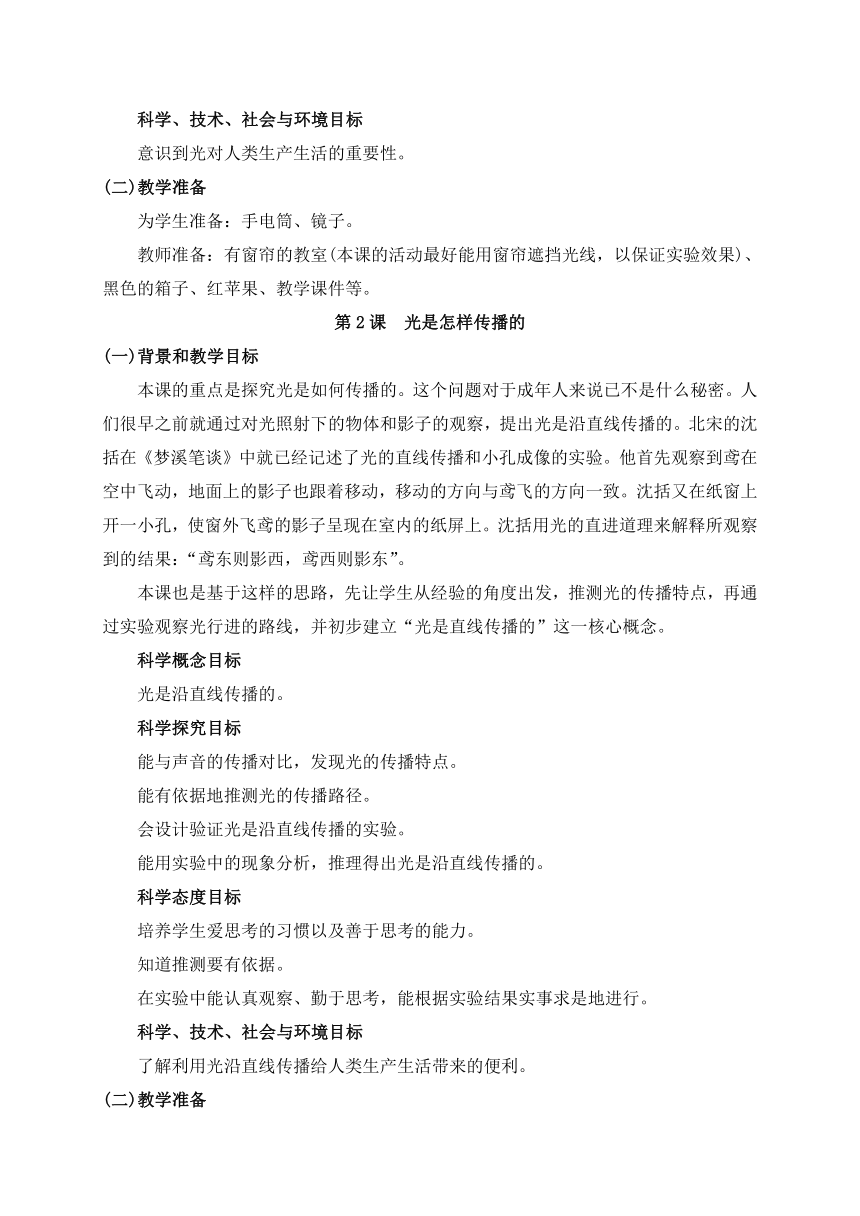 科学、技术、社会与环境目标

意识到光对人类生产生活的重要性。

(二)教学准备

为学生准备：手电筒、镜子。

教师准备：有窗帘的教室(本课的活动最好能用窗帘遮挡光线，以保证实验效果)、黑色的箱子、红苹果、教学课件等。

第 2 课　光是怎样传播的

(一)背景和教学目标

本课的重点是探究光是如何传播的。这个问题对于成年人来说已不是什么秘密。人们很早之前就通过对光照射下的物体和影子的观察，提出光是沿直线传播的。北宋的沈括在《梦溪笔谈》中就已经记述了光的直线传播和小孔成像的实验。他首先观察到鸢在空中飞动，地面上的影子也跟着移动，移动的方向与鸢飞的方向一致。沈括又在纸窗上开一小孔，使窗外飞鸢的影子呈现在室内的纸屏上。沈括用光的直进道理来解释所观察到的结果：“鸢东则影西，鸢西则影东”。

本课也是基于这样的思路，先让学生从经验的角度出发，推测光的传播特点，再通过实验观察光行进的路线，并初步建立“光是直线传播的”这一核心概念。

科学概念目标

光是沿直线传播的。

科学探究目标

能与声音的传播对比，发现光的传播特点。

能有依据地推测光的传播路径。

会设计验证光是沿直线传播的实验。

能用实验中的现象分析，推理得出光是沿直线传播的。

科学态度目标

培养学生爱思考的习惯以及善于思考的能力。

知道推测要有依据。

在实验中能认真观察、勤于思考，能根据实验结果实事求是地进行。

科学、技术、社会与环境目标

了解利用光沿直线传播给人类生产生活带来的便利。

(二)教学准备